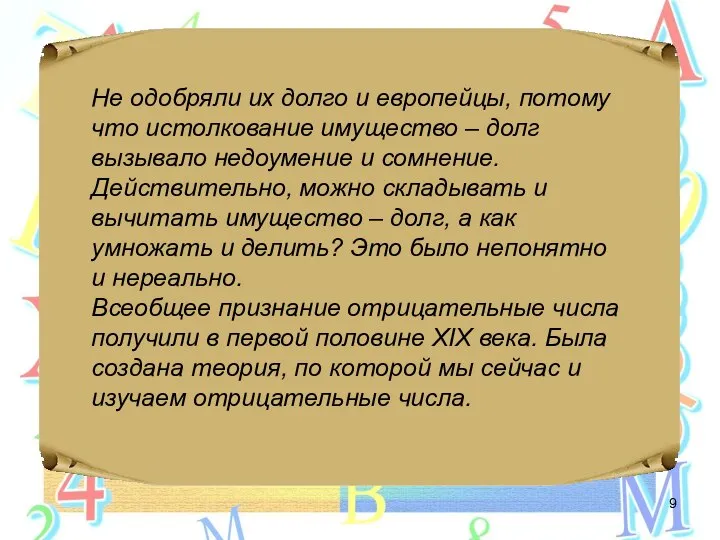 Не одобряли их долго и европейцы, потому что истолкование имущество – долг вызывало недоумение и сомнение. Действительно, можно складывать и вычитать имущество – долг, а как умножать и делить? Это было непонятно и нереально.
Всеобщее признание отрицательные числа получили в первой половине XIX века. Была создана теория, по которой мы сейчас и изучаем отрицательные числа.

9